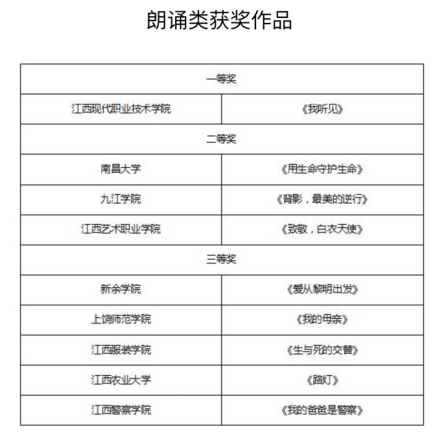 朗诵类获奖作品

| 一等奖 | |
|---|---|
| 江西现代职业技术学院 | 《我听见》 |
| 二等奖 | |
| 南昌大学 | 《用生命守护生命》 |
| 九江学院 | 《背影，最美的逆行》 |
| 江西艺术职业学院 | 《致敬，白衣天使》 |
| 三等奖 | |
| 新余学院 | 《爱从黎明出发》 |
| 上饶师范学院 | 《我的母亲》 |
| 江西服装学院 | 《生与死的交替》 |
| 江西农业大学 | 《路灯》 |
| 江西警察学院 | 《我的爸爸是警察》 |